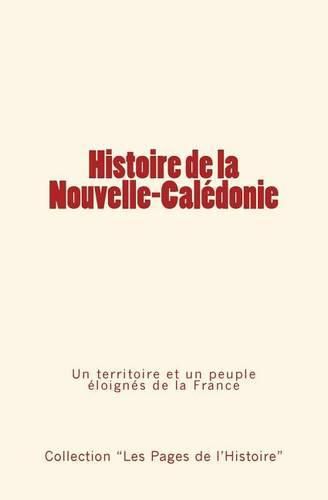 Histoire de la Nouvelle-Calédonie

Un territoire et un peuple éloignés de la France

Collection “Les Pages de l’Histoire”